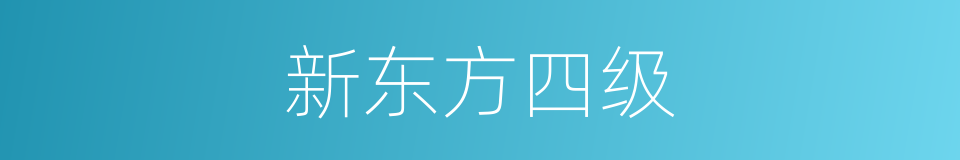 新东方四级